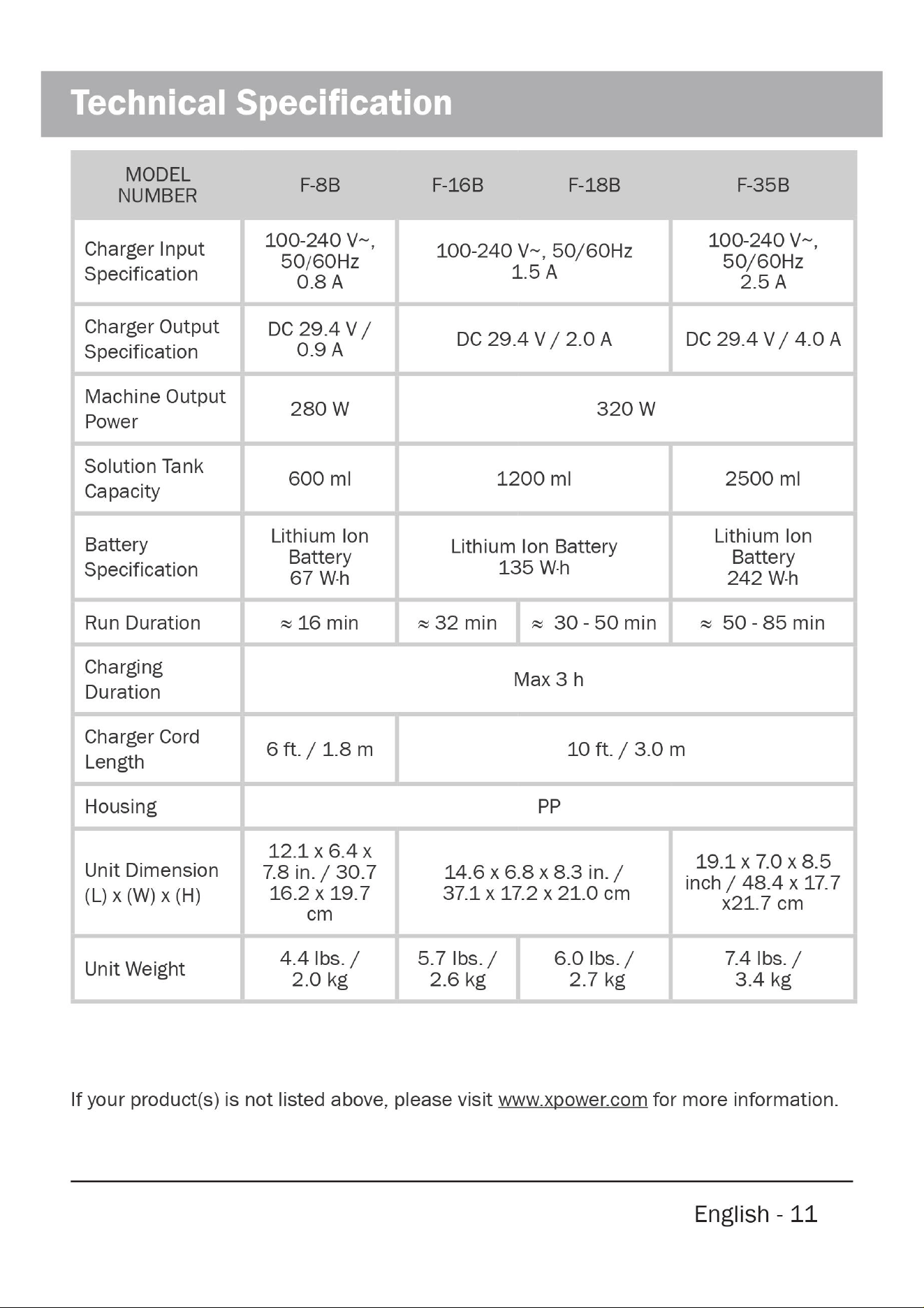 Technical Specification

| MODEL NUMBER | F-8B | F-16B | F-18B | F-35B |
|---|---|---|---|---|
| Charger Input Specification | 100-240 V~, 50/60Hz 0.8 A | 100-240 V~, 50/60Hz 1.5 A | | 100-240 V~, 50/60Hz 2.5 A |
| Charger Output Specification | DC 29.4 V / 0.9 A | DC 29.4 V / 2.0 A | | DC 29.4 V / 4.0 A |
| Machine Output Power | 280 W | 320 W | | |
| Solution Tank Capacity | 600 ml | 1200 ml | | 2500 ml |
| Battery Specification | Lithium Ion Battery 67 W·h | Lithium Ion Battery 135 W·h | | Lithium Ion Battery 242 W·h |
| Run Duration | ≈ 16 min | ≈ 32 min | ≈ 30 - 50 min | ≈ 50 - 85 min |
| Charging Duration | Max 3 h | | | |
| Charger Cord Length | 6 ft. / 1.8 m | 10 ft. / 3.0 m | | |
| Housing | PP | | | |
| Unit Dimension (L) x (W) x (H) | 12.1 x 6.4 x 7.8 in. / 30.7 16.2 x 19.7 cm | 14.6 x 6.8 x 8.3 in. / 37.1 x 17.2 x 21.0 cm | | 19.1 x 7.0 x 8.5 inch / 48.4 x 17.7 x21.7 cm |
| Unit Weight | 4.4 lbs. / 2.0 kg | 5.7 lbs. / 2.6 kg | 6.0 lbs. / 2.7 kg | 7.4 lbs. / 3.4 kg |

If your product(s) is not listed above, please visit www.xpower.com for more information.

English - 11